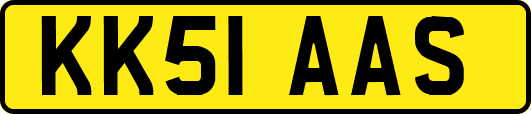 KK51 AAS